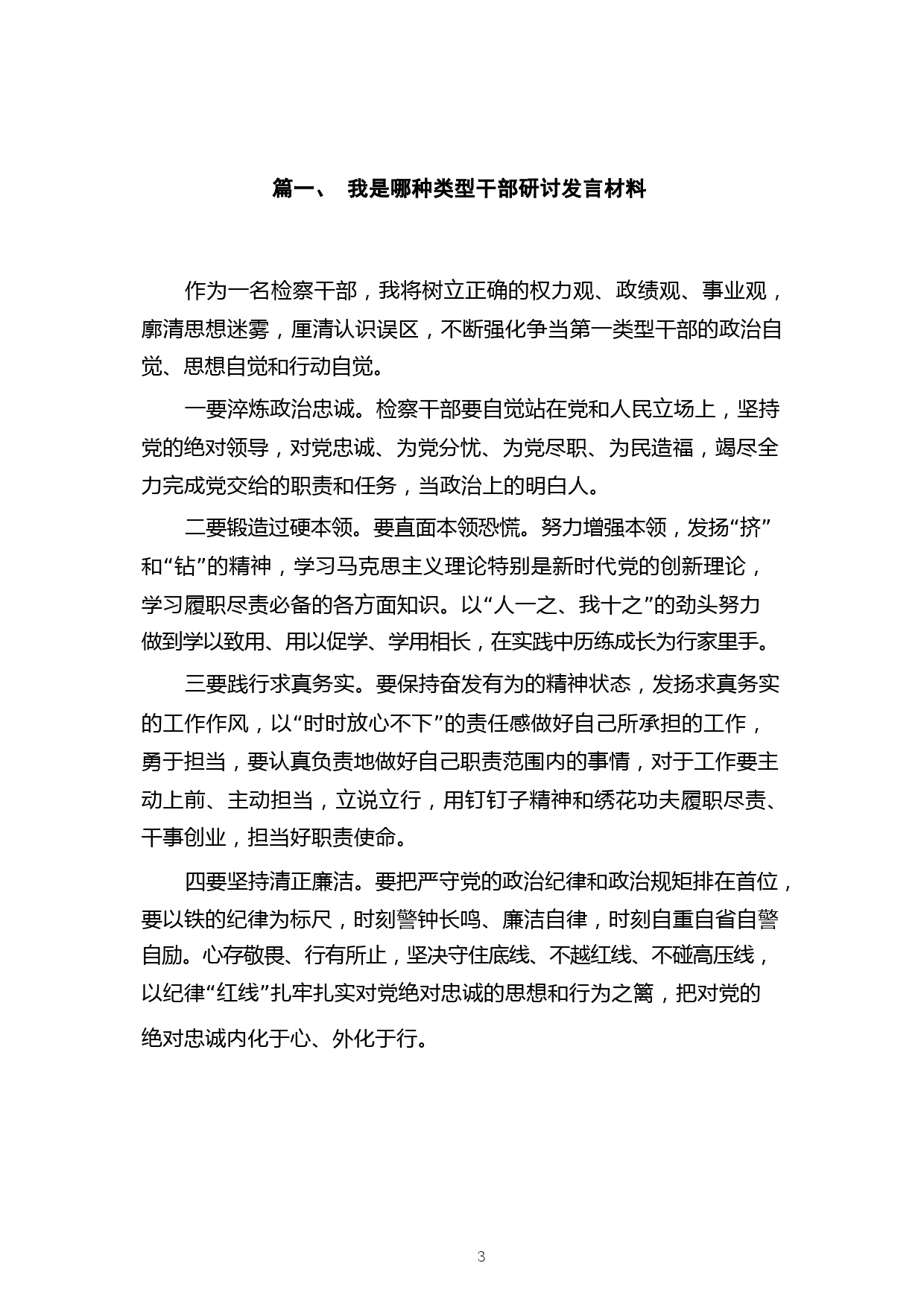 篇一、 我是哪种类型干部研讨发言材料

作为一名检察干部，我将树立正确的权力观、政绩观、事业观，廓清思想迷雾，厘清认识误区，不断强化争当第一类型干部的政治自觉、思想自觉和行动自觉。

一要淬炼政治忠诚。检察干部要自觉站在党和人民立场上，坚持党的绝对领导，对党忠诚、为党分忧、为党尽职、为民造福，竭尽全力完成党交给的职责和任务，当政治上的明白人。

二要锻造过硬本领。要直面本领恐慌。努力增强本领，发扬“挤”和“钻”的精神，学习马克思主义理论特别是新时代党的创新理论，学习履职尽责必备的各方面知识。以“人一之、我十之”的劲头努力做到学以致用、用以促学、学用相长，在实践中历练成长为行家里手。

三要践行求真务实。要保持奋发有为的精神状态，发扬求真务实的工作作风，以“时时放心不下”的责任感做好自己所承担的工作，勇于担当，要认真负责地做好自己职责范围内的事情，对于工作要主动上前、主动担当，立说立行，用钉钉子精神和绣花功夫履职尽责、干事创业，担当好职责使命。

四要坚持清正廉洁。要把严守党的政治纪律和政治规矩排在首位，要以铁的纪律为标尺，时刻警钟长鸣、廉洁自律，时刻自重自省自警自励。心存敬畏、行有所止，坚决守住底线、不越红线、不碰高压线，以纪律“红线”扎牢扎实对党绝对忠诚的思想和行为之篱，把对党的绝对忠诚内化于心、外化于行。

3